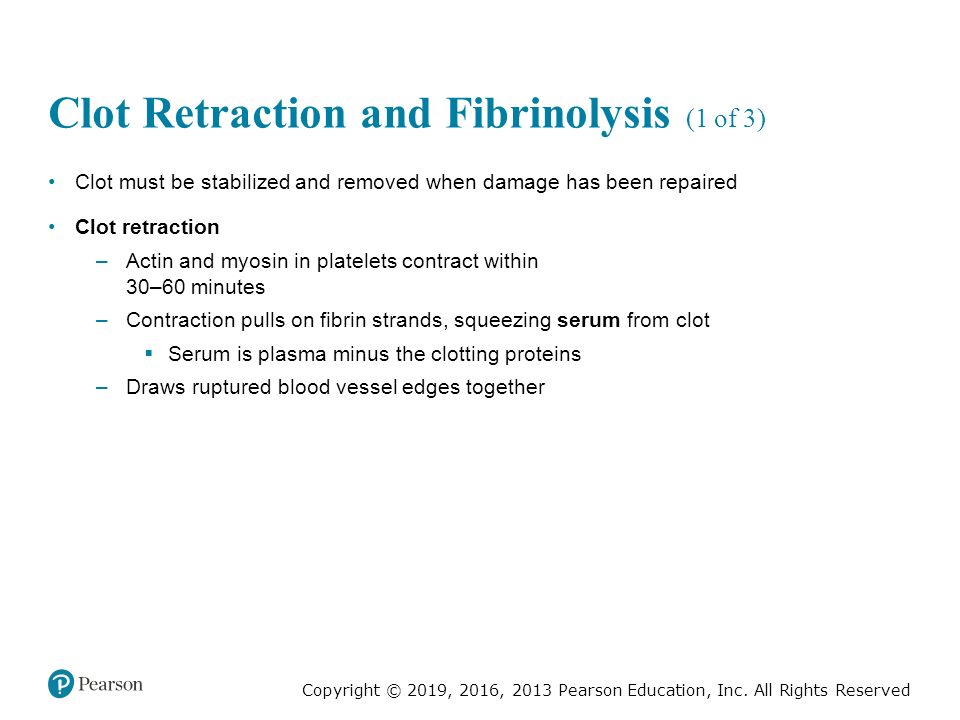 Clot Retraction and Fibrinolysis (1 of 3)

• Clot must be stabilized and removed when damage has been repaired

• Clot retraction
– Actin and myosin in platelets contract within 30–60 minutes
– Contraction pulls on fibrin strands, squeezing serum from clot
▪ Serum is plasma minus the clotting proteins
– Draws ruptured blood vessel edges together

Pearson

Copyright © 2019, 2016, 2013 Pearson Education, Inc. All Rights Reserved